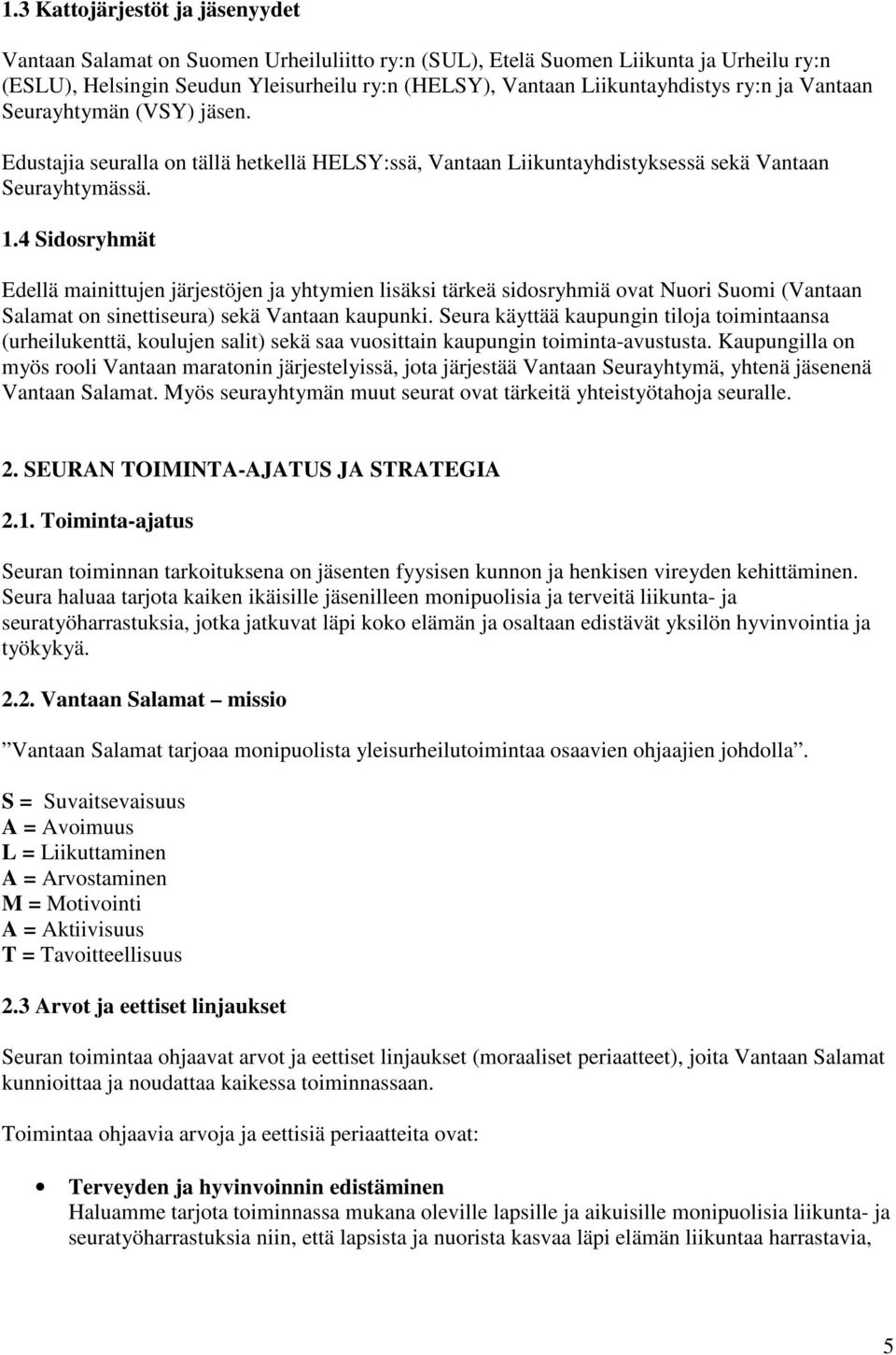 1.3 Kattojärjestöt ja jäsenyydet

Vantaan Salamat on Suomen Urheiluliitto ry:n (SUL), Etelä Suomen Liikunta ja Urheilu ry:n (ESLU), Helsingin Seudun Yleisurheilu ry:n (HELSY), Vantaan Liikuntayhdistys ry:n ja Vantaan Seurayhtymän (VSY) jäsen.

Edustajia seuralla on tällä hetkellä HELSY:ssä, Vantaan Liikuntayhdistyksessä sekä Vantaan Seurayhtymässä.

1.4 Sidosryhmät

Edellä mainittujen järjestöjen ja yhtymien lisäksi tärkeä sidosryhmiä ovat Nuori Suomi (Vantaan Salamat on sinettiseura) sekä Vantaan kaupunki. Seura käyttää kaupungin tiloja toimintaansa (urheilukenttä, koulujen salit) sekä saa vuosittain kaupungin toiminta-avustusta. Kaupungilla on myös rooli Vantaan maratonin järjestelyissä, jota järjestää Vantaan Seurayhtymä, yhtenä jäsenenä Vantaan Salamat. Myös seurayhtymän muut seurat ovat tärkeitä yhteistyötahoja seuralle.

2. SEURAN TOIMINTA-AJATUS JA STRATEGIA

2.1. Toiminta-ajatus

Seuran toiminnan tarkoituksena on jäsenten fyysisen kunnon ja henkisen vireyden kehittäminen. Seura haluaa tarjota kaiken ikäisille jäsenilleen monipuolisia ja terveitä liikunta- ja seuratyöharrastuksia, jotka jatkuvat läpi koko elämän ja osaltaan edistävät yksilön hyvinvointia ja työkykyä.

2.2. Vantaan Salamat – missio

”Vantaan Salamat tarjoaa monipuolista yleisurheilutoimintaa osaavien ohjaajien johdolla”.

S = Suvaitsevaisuus
A = Avoimuus
L = Liikuttaminen
A = Arvostaminen
M = Motivointi
A = Aktiivisuus
T = Tavoitteellisuus

2.3 Arvot ja eettiset linjaukset

Seuran toimintaa ohjaavat arvot ja eettiset linjaukset (moraaliset periaatteet), joita Vantaan Salamat kunnioittaa ja noudattaa kaikessa toiminnassaan.

Toimintaa ohjaavia arvoja ja eettisiä periaatteita ovat:

• Terveyden ja hyvinvoinnin edistäminen
Haluamme tarjota toiminnassa mukana oleville lapsille ja aikuisille monipuolisia liikunta- ja seuratyöharrastuksia niin, että lapsista ja nuorista kasvaa läpi elämän liikuntaa harrastavia,

5